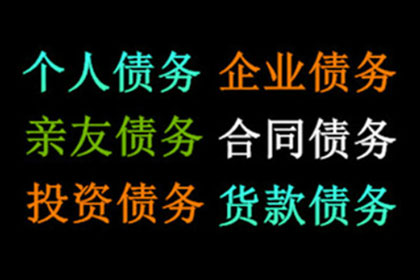 个人债务 企业债务
亲友债务 合同债务
投资债务 货款债务